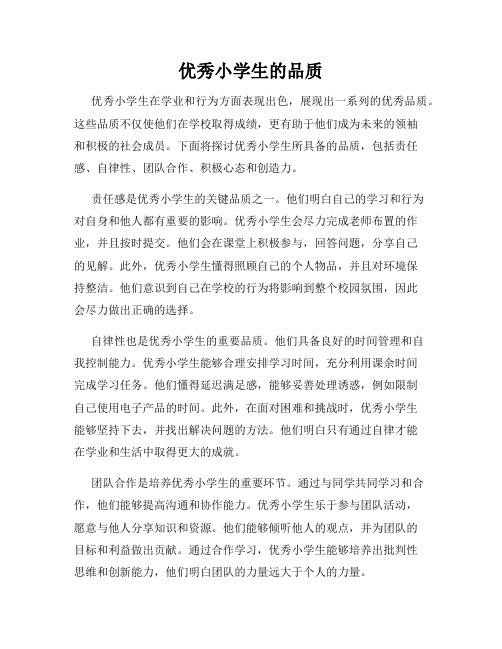 优秀小学生的品质

优秀小学生在学业和行为方面表现出色，展现出一系列的优秀品质。这些品质不仅使他们在学校取得成绩，更有助于他们成为未来的领袖和积极的社会成员。下面将探讨优秀小学生所具备的品质，包括责任感、自律性、团队合作、积极心态和创造力。

责任感是优秀小学生的关键品质之一。他们明白自己的学习和行为对自身和他人都有重要的影响。优秀小学生会尽力完成老师布置的作业，并且按时提交。他们会在课堂上积极参与，回答问题，分享自己的见解。此外，优秀小学生懂得照顾自己的个人物品，并且对环境保持整洁。他们意识到自己在学校的行为将影响到整个校园氛围，因此会尽力做出正确的选择。

自律性也是优秀小学生的重要品质。他们具备良好的时间管理和自我控制能力。优秀小学生能够合理安排学习时间，充分利用课余时间完成学习任务。他们懂得延迟满足感，能够妥善处理诱惑，例如限制自己使用电子产品的时间。此外，在面对困难和挑战时，优秀小学生能够坚持下去，并找出解决问题的方法。他们明白只有通过自律才能在学业和生活中取得更大的成就。

团队合作是培养优秀小学生的重要环节。通过与同学共同学习和合作，他们能够提高沟通和协作能力。优秀小学生乐于参与团队活动，愿意与他人分享知识和资源。他们能够倾听他人的观点，并为团队的目标和利益做出贡献。通过合作学习，优秀小学生能够培养出批判性思维和创新能力，他们明白团队的力量远大于个人的力量。